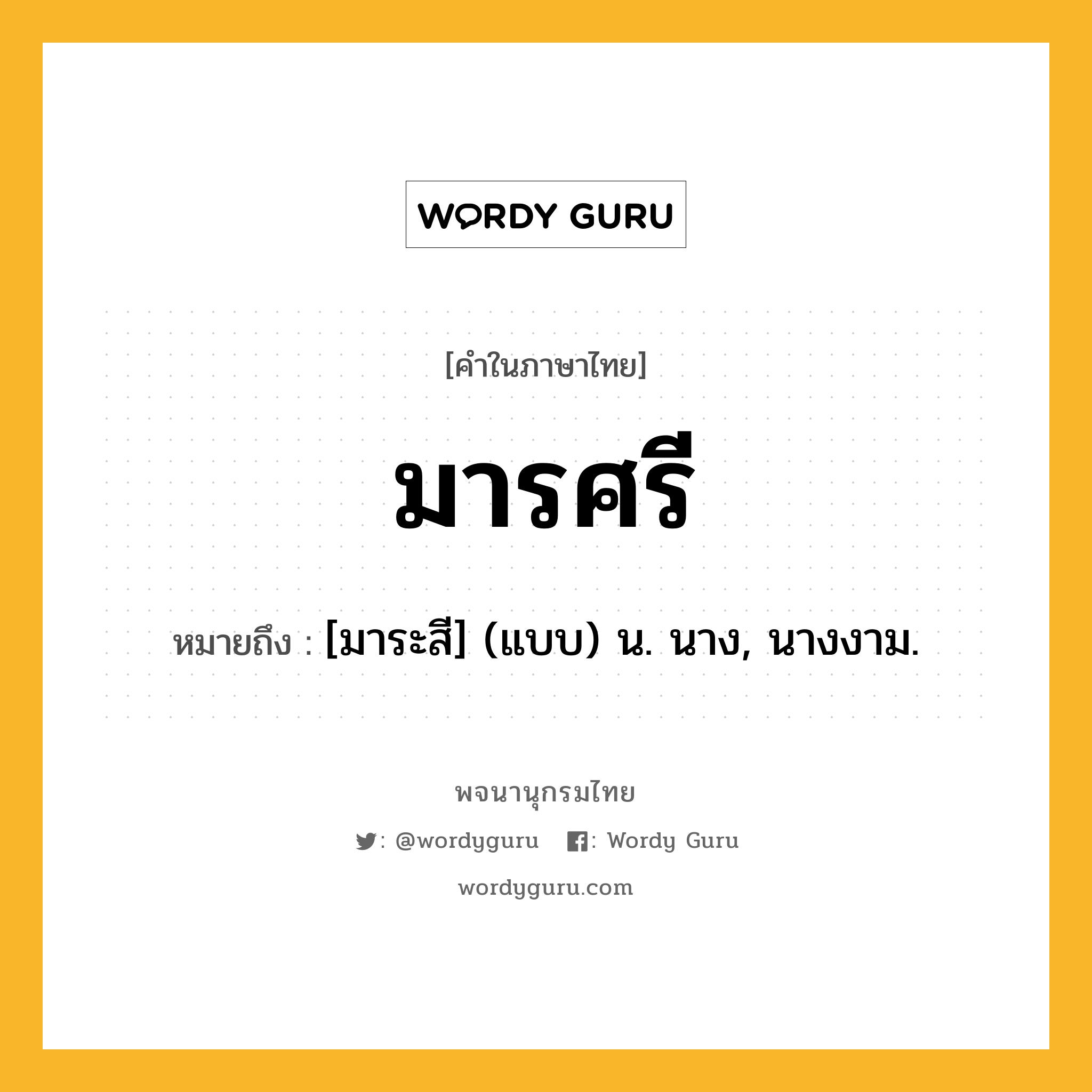 WORDY GURU

[คำในภาษาไทย]

มารศรี

หมายถึง : [มาระสี] (แบบ) น. นาง, นางงาม.

พจนานุกรมไทย

: @wordyguru : Wordy Guru

wordyguru.com